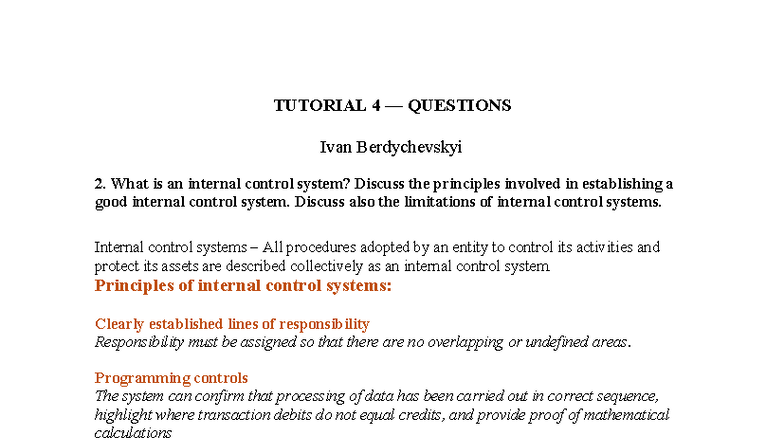 TUTORIAL 4 — QUESTIONS

Ivan Berdychevskyi

2. What is an internal control system? Discuss the principles involved in establishing a good internal control system. Discuss also the limitations of internal control systems.

Internal control systems – All procedures adopted by an entity to control its activities and protect its assets are described collectively as an internal control system

Principles of internal control systems:

Clearly established lines of responsibility
Responsibility must be assigned so that there are no overlapping or undefined areas.

Programming controls
The system can confirm that processing of data has been carried out in correct sequence, highlight where transaction debits do not equal credits, and provide proof of mathematical calculations